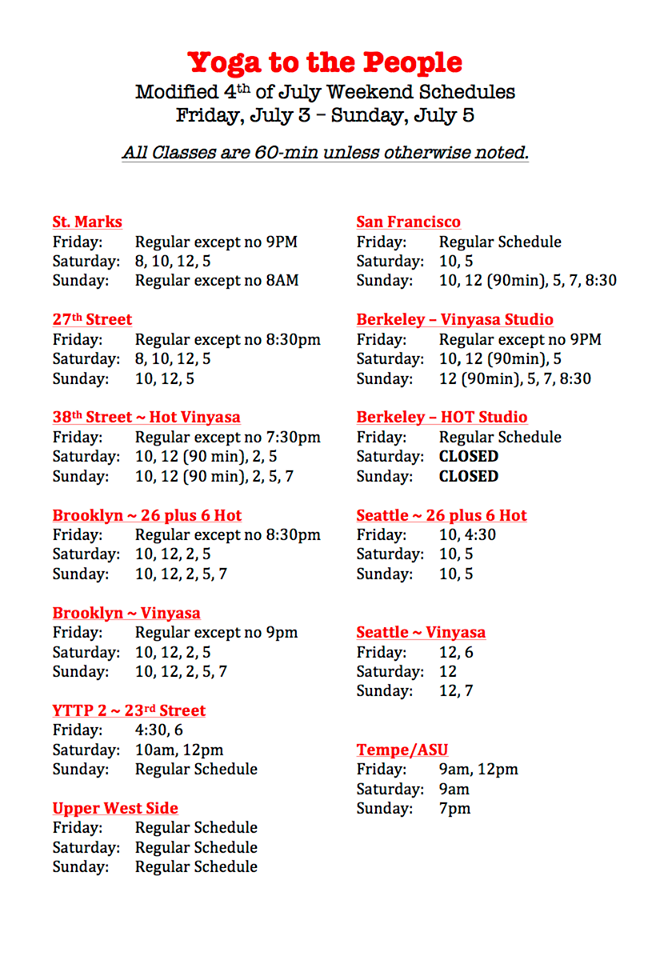 Yoga to the People
Modified 4th of July Weekend Schedules
Friday, July 3 – Sunday, July 5

All Classes are 60-min unless otherwise noted.

St. Marks
Friday: Regular except no 9PM
Saturday: 8, 10, 12, 5
Sunday: Regular except no 8AM

27th Street
Friday: Regular except no 8:30pm
Saturday: 8, 10, 12, 5
Sunday: 10, 12, 5

38th Street ~ Hot Vinyasa
Friday: Regular except no 7:30pm
Saturday: 10, 12 (90 min), 2, 5
Sunday: 10, 12 (90 min), 2, 5, 7

Brooklyn ~ 26 plus 6 Hot
Friday: Regular except no 8:30pm
Saturday: 10, 12, 2, 5
Sunday: 10, 12, 2, 5, 7

Brooklyn ~ Vinyasa
Friday: Regular except no 9pm
Saturday: 10, 12, 2, 5
Sunday: 10, 12, 2, 5, 7

YTTP 2 ~ 23rd Street
Friday: 4:30, 6
Saturday: 10am, 12pm
Sunday: Regular Schedule

Upper West Side
Friday: Regular Schedule
Saturday: Regular Schedule
Sunday: Regular Schedule

San Francisco
Friday: Regular Schedule
Saturday: 10, 5
Sunday: 10, 12 (90min), 5, 7, 8:30

Berkeley – Vinyasa Studio
Friday: Regular except no 9PM
Saturday: 10, 12 (90min), 5
Sunday: 12 (90min), 5, 7, 8:30

Berkeley – HOT Studio
Friday: Regular Schedule
Saturday: CLOSED
Sunday: CLOSED

Seattle ~ 26 plus 6 Hot
Friday: 10, 4:30
Saturday: 10, 5
Sunday: 10, 5

Seattle ~ Vinyasa
Friday: 12, 6
Saturday: 12
Sunday: 12, 7

Tempe/ASU
Friday: 9am, 12pm
Saturday: 9am
Sunday: 7pm